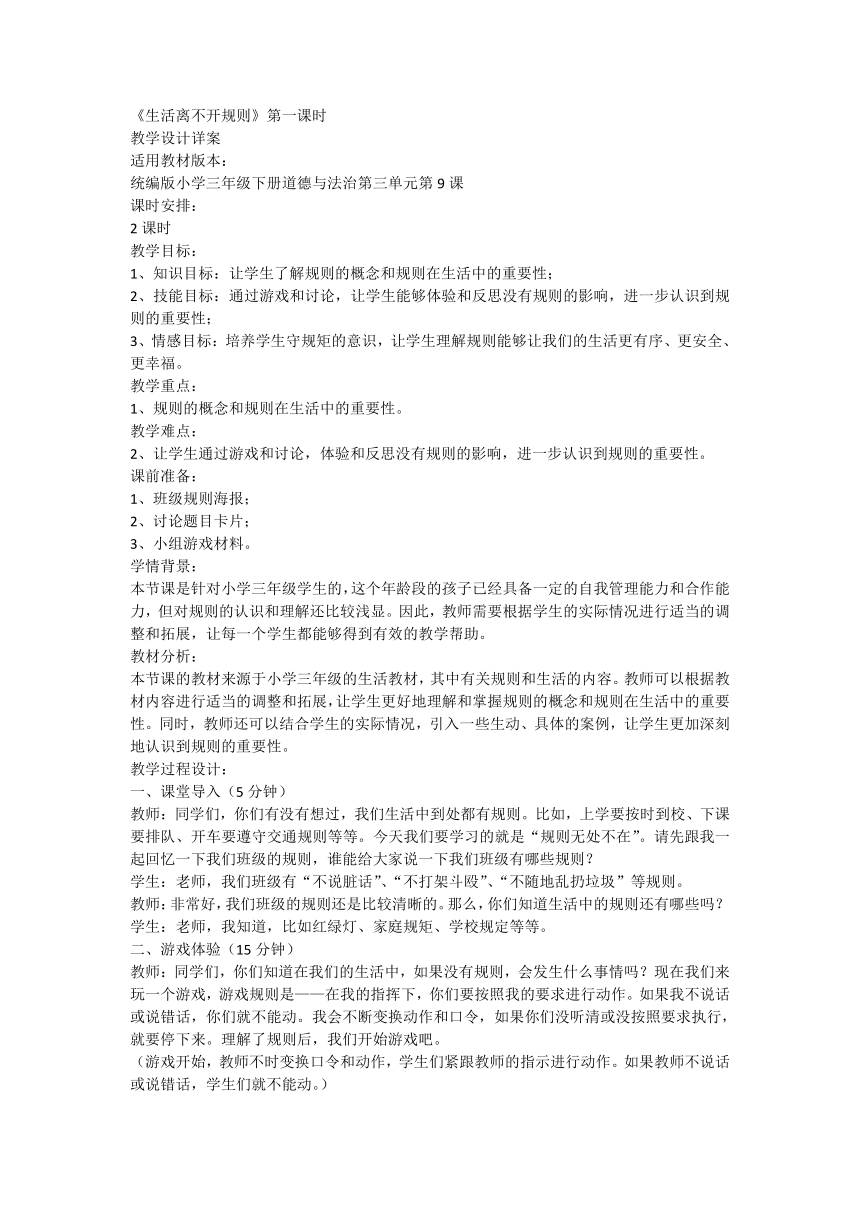 《生活离不开规则》第一课时
教学设计详案
适用教材版本：
统编版小学三年级下册道德与法治第三单元第 9 课
课时安排：
2 课时
教学目标：
1、知识目标：让学生了解规则的概念和规则在生活中的重要性；
2、技能目标：通过游戏和讨论，让学生能够体验和反思没有规则的影响，进一步认识到规则的重要性；
3、情感目标：培养学生守规矩的意识，让学生理解规则能够让我们的生活更有序、更安全、更幸福。
教学重点：
1、规则的概念和规则在生活中的重要性。
教学难点：
2、让学生通过游戏和讨论，体验和反思没有规则的影响，进一步认识到规则的重要性。
课前准备：
1、班级规则海报；
2、讨论题目卡片；
3、小组游戏材料。
学情背景：
本节课是针对小学三年级学生的，这个年龄段的孩子已经具备一定的自我管理能力和合作能力，但对规则的认识和理解还比较浅显。因此，教师需要根据学生的实际情况进行适当的调整和拓展，让每一个学生都能够得到有效的教学帮助。
教材分析：
本节课的教材来源于小学三年级的生活教材，其中有关规则和生活的内容。教师可以根据教材内容进行适当的调整和拓展，让学生更好地理解和掌握规则的概念和规则在生活中的重要性。同时，教师还可以结合学生的实际情况，引入一些生动、具体的案例，让学生更加深刻地认识到规则的重要性。
教学过程设计：
一、课堂导入（5 分钟）
教师：同学们，你们有没有想过，我们生活中到处都有规则。比如，上学要按时到校、下课要排队、开车要遵守交通规则等等。今天我们要学习的就是“规则无处不在”。请先跟我一起回忆一下我们班级的规则，谁能给大家说一下我们班级有哪些规则？
学生：老师，我们班级有“不说脏话”、“不打架斗殴”、“不随地乱扔垃圾”等规则。
教师：非常好，我们班级的规则还是比较清晰的。那么，你们知道生活中的规则还有哪些吗？
学生：老师，我知道，比如红绿灯、家庭规矩、学校规定等等。
二、游戏体验（15 分钟）
教师：同学们，你们知道在我们的生活中，如果没有规则，会发生什么事情吗？现在我们来玩一个游戏，游戏规则是——在我的指挥下，你们要按照我的要求进行动作。如果我不说话或说错话，你们就不能动。我会不断变换动作和口令，如果你们没听清或没按照要求执行，就要停下来。理解了规则后，我们开始游戏吧。
（游戏开始，教师不时变换口令和动作，学生们紧跟教师的指示进行动作。如果教师不说话或说错话，学生们就不能动。）